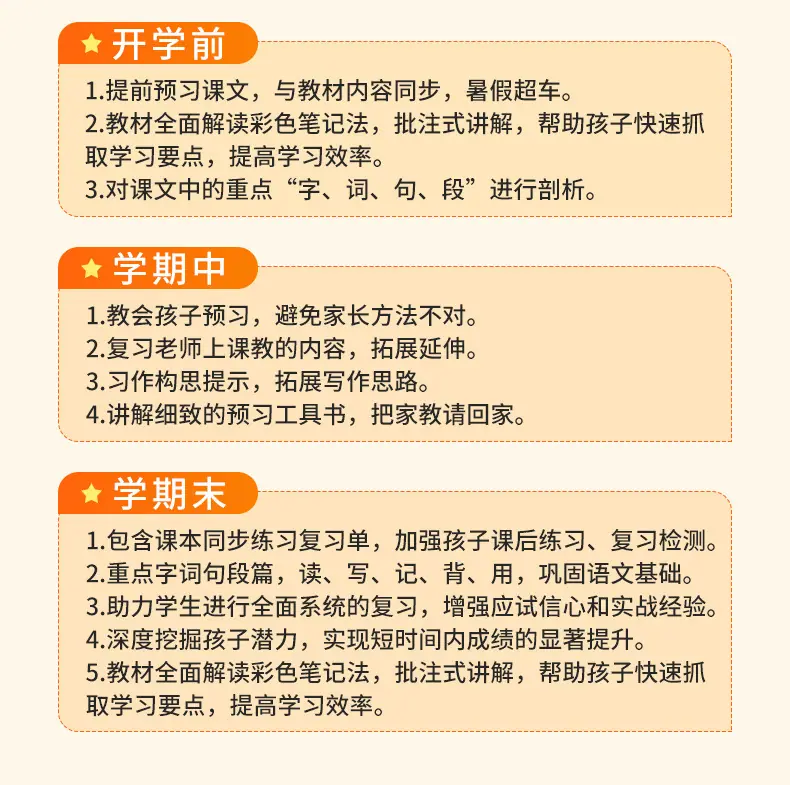 开学前

1.提前预习课文，与教材内容同步，暑假超车。
2.教材全面解读彩色笔记法，批注式讲解，帮助孩子快速抓取学习要点，提高学习效率。
3.对课文中的重点“字、词、句、段”进行剖析。

学期中

1.教会孩子预习，避免家长方法不对。
2.复习老师上课教的内容，拓展延伸。
3.习作构思提示，拓展写作思路。
4.讲解细致的预习工具书，把家教请回家。

学期末

1.包含课本同步练习复习单，加强孩子课后练习、复习检测。
2.重点字词句段篇，读、写、记、背、用，巩固语文基础。
3.助力学生进行全面系统的复习，增强应试信心和实战经验。
4.深度挖掘孩子潜力，实现短时间内成绩的显著提升。
5.教材全面解读彩色笔记法，批注式讲解，帮助孩子快速抓取学习要点，提高学习效率。